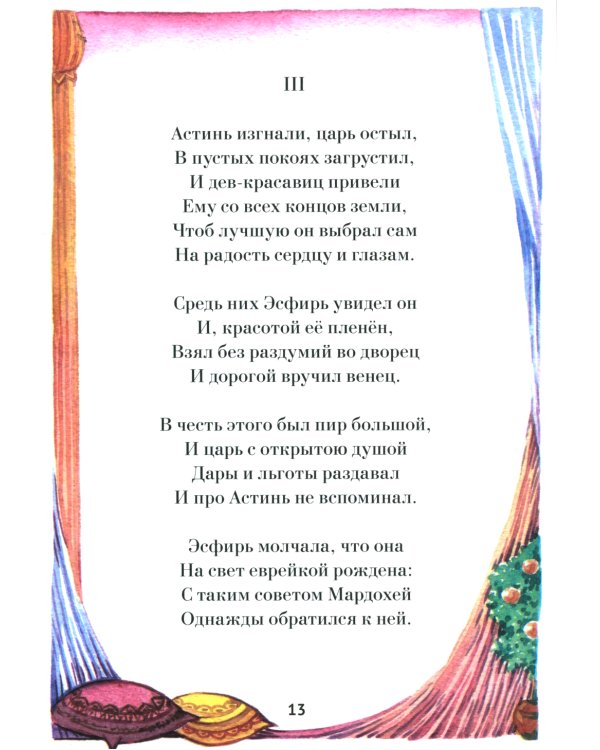 III

Астинь изгнали, царь остыл,
В пустых покоях загрустил,
И дев-красавиц привели
Ему со всех концов земли,
Чтоб лучшую он выбрал сам
На радость сердцу и глазам.

Средь них Эсфирь увидел он
И, красотой её пленён,
Взял без раздумий во дворец
И дорогой вручил венец.

В честь этого был пир большой,
И царь с открытою душой
Дары и льготы раздавал
И про Астинь не вспоминал.

Эсфирь молчала, что она
На свет еврейкой рождена:
С таким советом Мардохей
Однажды обратился к ней.

13